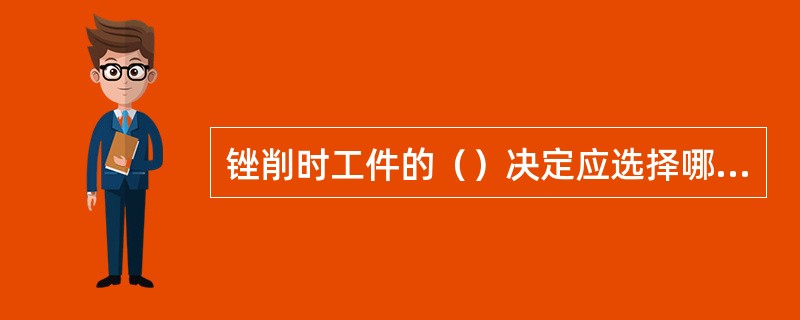 锉削时工件的（）决定应选择哪...